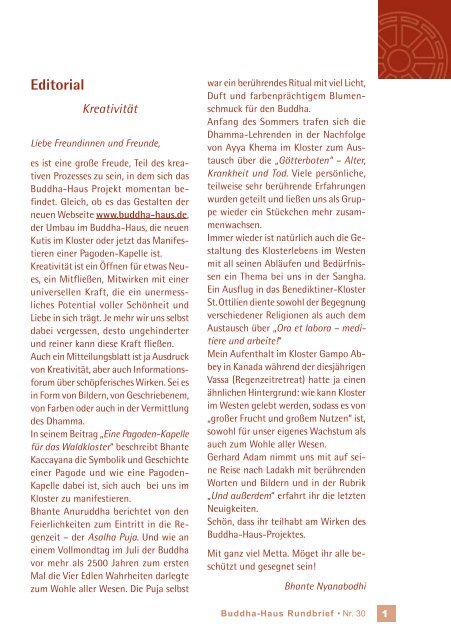 Editorial

Kreativität

Liebe Freundinnen und Freunde,

es ist eine große Freude, Teil des kreativen Prozesses zu sein, in dem sich das Buddha-Haus Projekt momentan befindet. Gleich, ob es das Gestalten der neuen Webseite www.buddha-haus.de, der Umbau im Buddha-Haus, die neuen Kutis im Kloster oder jetzt das Manifestieren einer Pagoden-Kapelle ist.
Kreativität ist ein Öffnen für etwas Neues, ein Mitfließen, Mitwirken mit einer universellen Kraft, die ein unermessliches Potential voller Schönheit und Liebe in sich trägt. Je mehr wir uns selbst dabei vergessen, desto ungehinderter und reiner kann diese Kraft fließen.
Auch ein Mitteilungsblatt ist ja Ausdruck von Kreativität, aber auch Informationsforum über schöpferisches Wirken. Sei es in Form von Bildern, von Geschriebenem, von Farben oder auch in der Vermittlung des Dhamma.
In seinem Beitrag „Eine Pagoden-Kapelle für das Waldkloster" beschreibt Bhante Kaccayana die Symbolik und Geschichte einer Pagode und wie eine Pagoden-Kapelle dabei ist, sich auch bei uns im Kloster zu manifestieren.
Bhante Anuruddha berichtet von den Feierlichkeiten zum Eintritt in die Regenzeit – der Asalha Puja. Und wie an einem Vollmondtag im Juli der Buddha vor mehr als 2500 Jahren zum ersten Mal die Vier Edlen Wahrheiten darlegte zum Wohle aller Wesen. Die Puja selbst war ein berührendes Ritual mit viel Licht, Duft und farbenprächtigem Blumenschmuck für den Buddha.
Anfang des Sommers trafen sich die Dhamma-Lehrenden in der Nachfolge von Ayya Khema im Kloster zum Austausch über die „Götterboten" – Alter, Krankheit und Tod. Viele persönliche, teilweise sehr berührende Erfahrungen wurden geteilt und ließen uns als Gruppe wieder ein Stückchen mehr zusammenwachsen.
Immer wieder ist natürlich auch die Gestaltung des Klosterlebens im Westen mit all seinen Abläufen und Bedürfnissen ein Thema bei uns in der Sangha. Ein Ausflug in das Benediktiner-Kloster St.Ottilien diente sowohl der Begegnung verschiedener Religionen als auch dem Austausch über „Ora et labora – meditiere und arbeite!"
Mein Aufenthalt im Kloster Gampo Abbey in Kanada während der diesjährigen Vassa (Regenzeitretreat) hatte ja einen ähnlichen Hintergrund: wie kann Kloster im Westen gelebt werden, sodass es von „großer Frucht und großem Nutzen" ist, sowohl für unser eigenes Wachstum als auch zum Wohle aller Wesen.
Gerhard Adam nimmt uns mit auf seine Reise nach Ladakh mit berührenden Worten und Bildern und in der Rubrik „Und außerdem" erfahrt ihr die letzten Neuigkeiten.
Schön, dass ihr teilhabt am Wirken des Buddha-Haus-Projektes.

Mit ganz viel Metta. Möget ihr alle beschützt und gesegnet sein!

Bhante Nyanabodhi

Buddha-Haus Rundbrief • Nr. 30 1